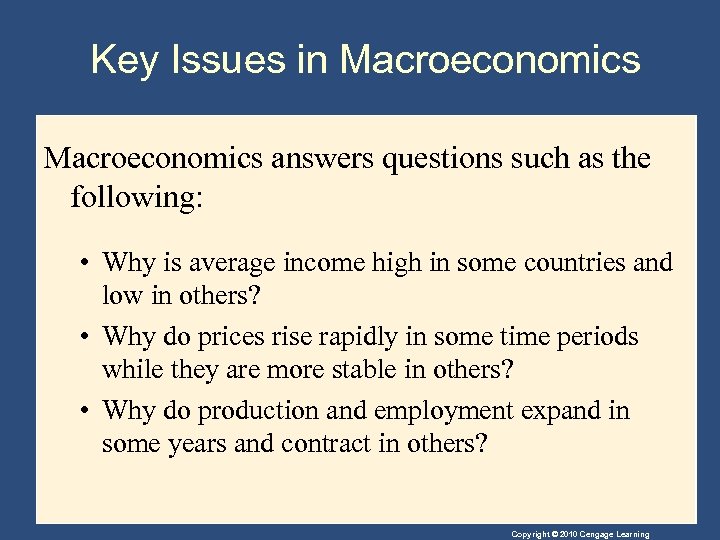 Key Issues in Macroeconomics

Macroeconomics answers questions such as the following:

• Why is average income high in some countries and low in others?
• Why do prices rise rapidly in some time periods while they are more stable in others?
• Why do production and employment expand in some years and contract in others?

Copyright © 2010 Cengage Learning